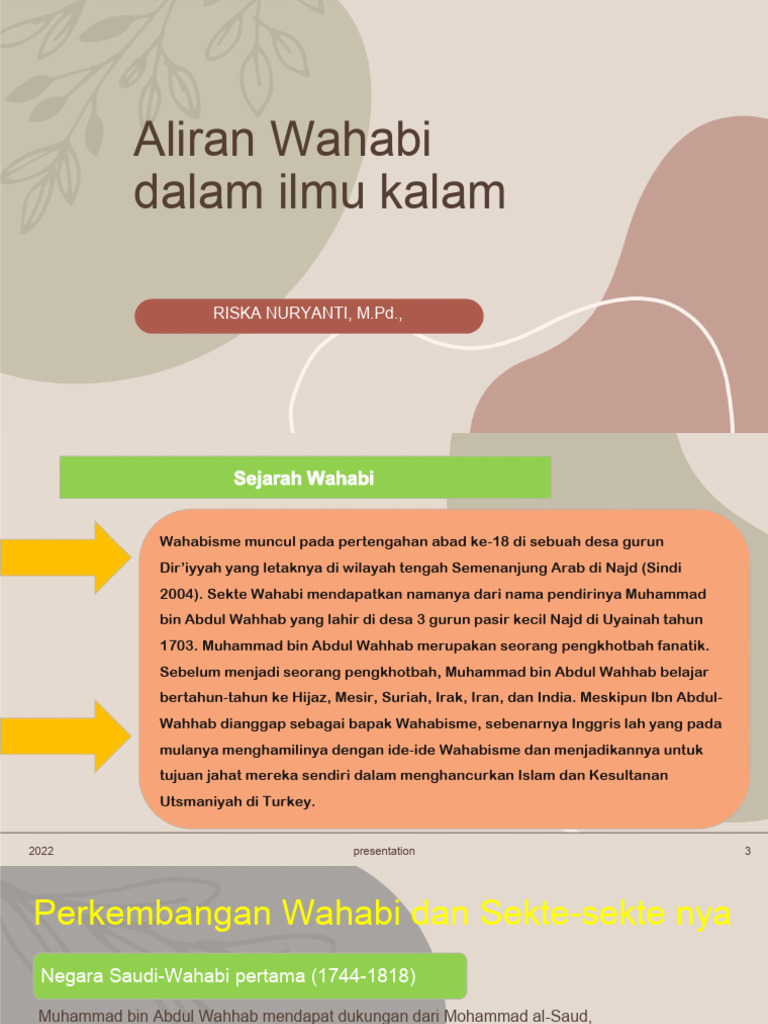 Aliran Wahabi dalam ilmu kalam

RISKA NURYANTI, M.Pd.,

Sejarah Wahabi

Wahabisme muncul pada pertengahan abad ke-18 di sebuah desa gurun Dir'iyyah yang letaknya di wilayah tengah Semenanjung Arab di Najd (Sindi 2004). Sekte Wahabi mendapatkan namanya dari nama pendirinya Muhammad bin Abdul Wahhab yang lahir di desa 3 gurun pasir kecil Najd di Uyainah tahun 1703. Muhammad bin Abdul Wahhab merupakan seorang pengkhotbah fanatik. Sebelum menjadi seorang pengkhotbah, Muhammad bin Abdul Wahhab belajar bertahun-tahun ke Hijaz, Mesir, Suriah, Irak, Iran, dan India. Meskipun Ibn Abdul-Wahhab dianggap sebagai bapak Wahabisme, sebenarnya Inggris lah yang pada mulanya menghamilinya dengan ide-ide Wahabisme dan menjadikannya untuk tujuan jahat mereka sendiri dalam menghancurkan Islam dan Kesultanan Utsmaniyah di Turkey.

2022 presentation 3

Perkembangan Wahabi dan Sekte-sekte nya

Negara Saudi-Wahabi pertama (1744-1818)

Muhammad bin Abdul Wahhab mendapat dukungan dari Mohammad al-Saud,